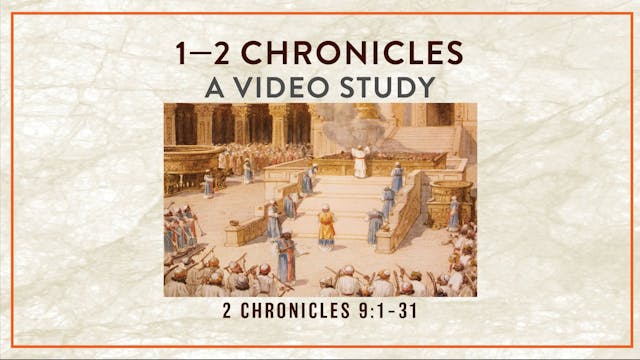 1–2 CHRONICLES
A VIDEO STUDY

2 CHRONICLES 9:1-31